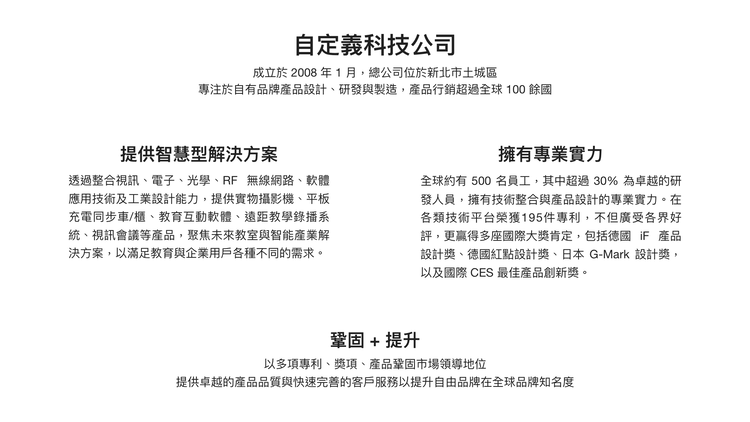 自定義科技公司

成立於 2008 年 1 月，總公司位於新北市土城區
專注於自有品牌產品設計、研發與製造，產品行銷超過全球 100 餘國

提供智慧型解決方案

透過整合視訊、電子、光學、RF 無線網路、軟體應用技術及工業設計能力，提供實物攝影機、平板充電同步車/櫃、教育互動軟體、遠距教學錄播系統、視訊會議等產品，聚焦未來教室與智能產業解決方案，以滿足教育與企業用戶各種不同的需求。

擁有專業實力

全球約有 500 名員工，其中超過 30% 為卓越的研發人員，擁有技術整合與產品設計的專業實力。在各類技術平台榮獲195件專利，不但廣受各界好評，更贏得多座國際大獎肯定，包括德國 iF 產品設計獎、德國紅點設計獎、日本 G-Mark 設計獎，以及國際 CES 最佳產品創新獎。

鞏固 + 提升

以多項專利、獎項、產品鞏固市場領導地位
提供卓越的產品品質與快速完善的客戶服務以提升自由品牌在全球品牌知名度